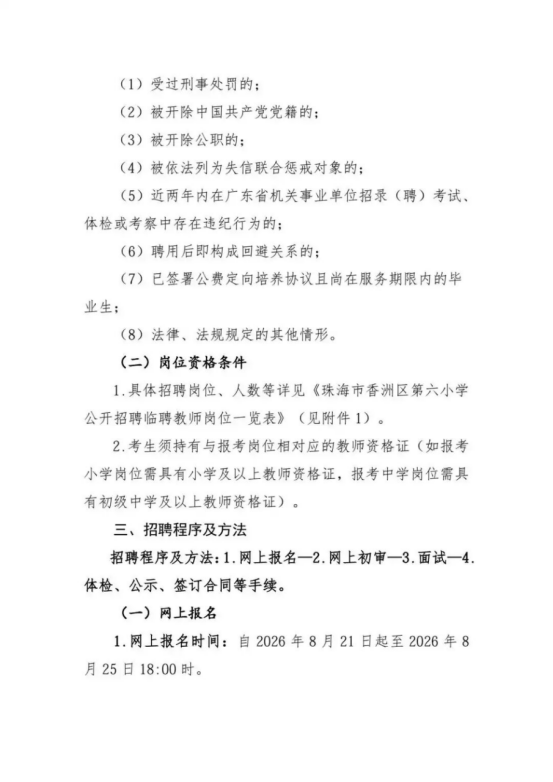 （1）受过刑事处罚的；

（2）被开除中国共产党党籍的；

（3）被开除公职的；

（4）被依法列为失信联合惩戒对象的；

（5）近两年内在广东省机关事业单位招录（聘）考试、体检或考察中存在违纪行为的；

（6）聘用后即构成回避关系的；

（7）已签署公费定向培养协议且尚在服务期限内的毕业生；

（8）法律、法规规定的其他情形。

（二）岗位资格条件

1.具体招聘岗位、人数等详见《珠海市香洲区第六小学公开招聘临聘教师岗位一览表》（见附件1）。

2.考生须持有与报考岗位相对应的教师资格证（如报考小学岗位需具有小学及以上教师资格证，报考中学岗位需具有初级中学及以上教师资格证）。

三、招聘程序及方法

招聘程序及方法：1.网上报名—2.网上初审—3.面试—4.体检、公示、签订合同等手续。

（一）网上报名

1.网上报名时间：自2026年8月21日起至2026年8月25日18:00时。